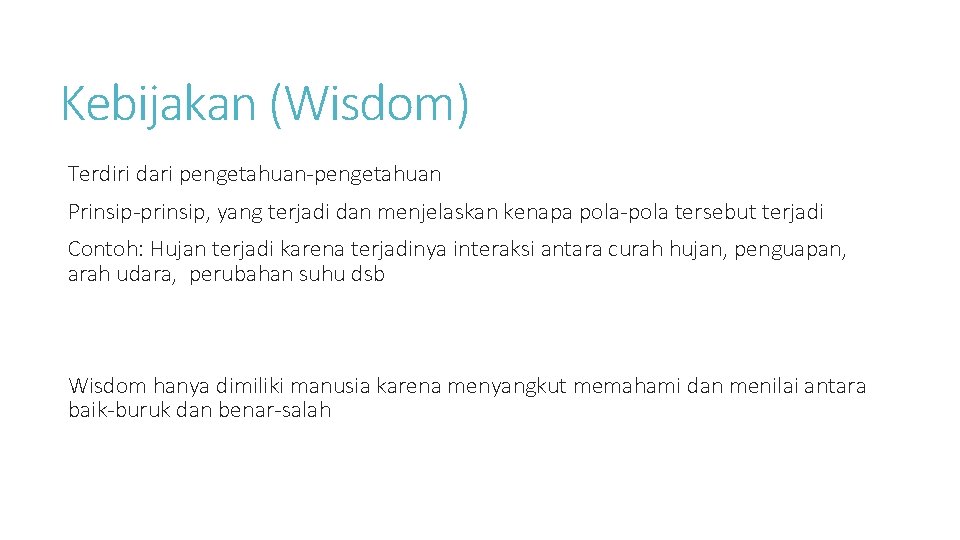 Kebijakan (Wisdom)

Terdiri dari pengetahuan-pengetahuan

Prinsip-prinsip, yang terjadi dan menjelaskan kenapa pola-pola tersebut terjadi

Contoh: Hujan terjadi karena terjadinya interaksi antara curah hujan, penguapan, arah udara, perubahan suhu dsb

Wisdom hanya dimiliki manusia karena menyangkut memahami dan menilai antara baik-buruk dan benar-salah